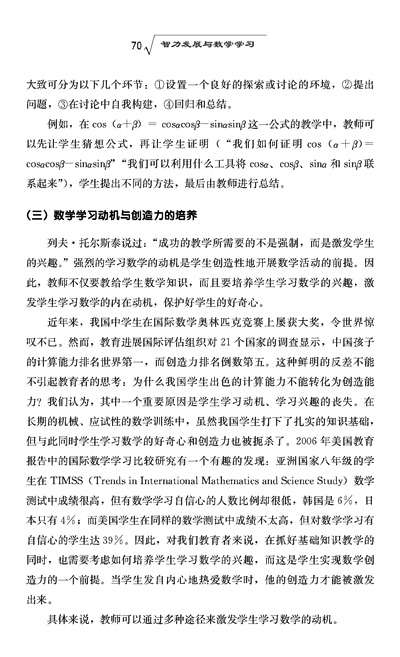 70 智力发展与数学学习

大致可分为以下几个环节：①设置一个良好的探索或讨论的环境，②提出问题，③在讨论中自我构建，④回归和总结。

例如，在 $\cos(\alpha+\beta)=\cos\alpha\cos\beta-\sin\alpha\sin\beta$ 这一公式的教学中，教师可以先让学生猜想公式，再让学生证明（“我们如何证明 $\cos(\alpha+\beta)=\cos\alpha\cos\beta-\sin\alpha\sin\beta$”“我们可以利用什么工具将 $\cos\alpha$、$\cos\beta$、$\sin\alpha$ 和 $\sin\beta$ 联系起来”），学生提出不同的方法，最后由教师进行总结。

（三）数学学习动机与创造力的培养

列夫·托尔斯泰说过：“成功的教学所需要的不是强制，而是激发学生的兴趣。”强烈的学习数学的动机是学生创造性地开展数学活动的前提。因此，教师不仅要教给学生数学知识，而且要培养学生学习数学的兴趣，激发学生学习数学的内在动机，保护好学生的好奇心。

近年来，我国中学生在国际数学奥林匹克竞赛上屡获大奖，令世界惊叹不已。然而，教育进展国际评估组织对 21 个国家的调查显示，中国孩子的计算能力排名世界第一，而创造力排名倒数第五。这种鲜明的反差不能不引起教育者的思考：为什么我国学生出色的计算能力不能转化为创造能力？我们认为，其中一个重要原因是学生学习动机、学习兴趣的丧失。在长期的机械、应试性的数学训练中，虽然我国学生打下了扎实的知识基础，但与此同时学生学习数学的好奇心和创造力也被扼杀了。2006 年美国教育报告中的国际数学学习比较研究有一个有趣的发现：亚洲国家八年级的学生在 TIMSS（Trends in International Mathematics and Science Study）数学测试中成绩很高，但有数学学习自信心的人数比例却很低，韩国是 6%，日本只有 4%；而美国学生在同样的数学测试中成绩不太高，但对数学学习有自信心的学生达 39%。因此，对我们教育者来说，在抓好基础知识教学的同时，也需要考虑如何培养学生学习数学的兴趣，而这是学生实现数学创造力的一个前提。当学生发自内心地热爱数学时，他的创造力才能被激发出来。

具体来说，教师可以通过多种途径来激发学生学习数学的动机。